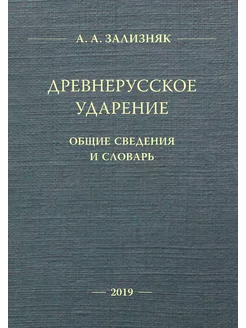 А. А. ЗАЛИЗНЯК

ДРЕВНЕРУССКОЕ УДАРЕНИЕ

ОБЩИЕ СВЕДЕНИЯ И СЛОВАРЬ

2019